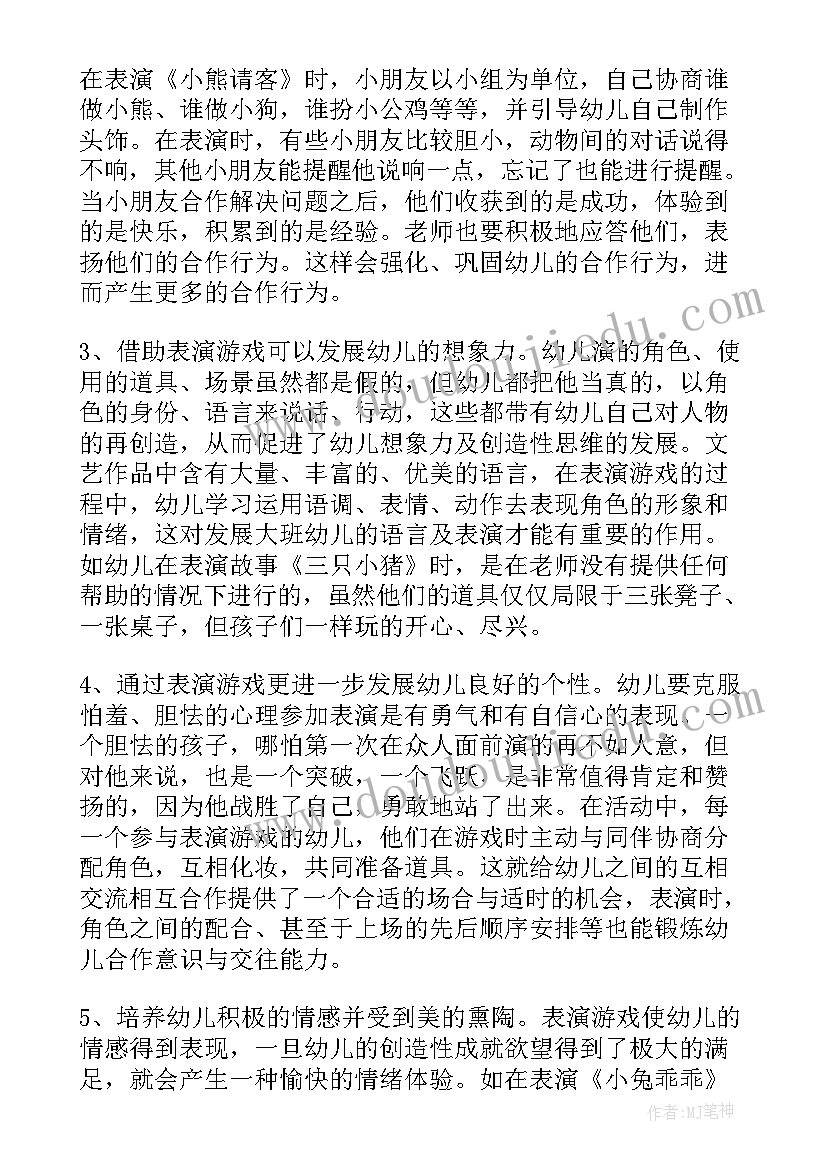 在表演《小熊请客》时，小朋友以小组为单位，自己协商谁做小熊、谁做小狗，谁扮小公鸡等等，并引导幼儿自己制作头饰。在表演时，有些小朋友比较胆小，动物间的对话说得不响，其他小朋友能提醒他说响一点，忘记了也能进行提醒。当小朋友合作解决问题之后，他们收获到的是成功，体验到的是快乐，积累到的是经验。老师也要积极地应答他们，表扬他们的合作行为。这样会强化、巩固幼儿的合作行为，进而产生更多的合作行为。

3、借助表演游戏可以发展幼儿的想象力。幼儿演的角色、使用的道具、场景虽然都是假的，但幼儿都把他当真的，以角色的身份、语言来说话、行动，这些都带有幼儿自己对人物的再创造，从而促进了幼儿想象力及创造性思维的发展。文艺作品中含有大量、丰富的、优美的语言，在表演游戏的过程中，幼儿学习运用语调、表情、动作去表现角色的形象和情绪，这对发展大班幼儿的语言及表演才能有重要的作用。如幼儿在表演故事《三只小猪》时，是在老师没有提供任何帮助的情况下进行的，虽然他们的道具仅仅局限于三张凳子、一张桌子，但孩子们一样玩的开心、尽兴。

4、通过表演游戏更进一步发展幼儿良好的个性。幼儿要克服怕羞、胆怯的心理参加表演是有勇气和有自信心的表现，一个胆怯的孩子，哪怕第一次在众人面前演的再不如人意，但对他来说，也是一个突破，一个飞跃，是非常值得肯定和赞扬的，因为他战胜了自己，勇敢地站了出来。在活动中，每一个参与表演游戏的幼儿，他们在游戏时主动与同伴协商分配角色，互相化妆，共同准备道具。这就给幼儿之间的互相交流相互合作提供了一个合适的场合与适时的机会，表演时，角色之间的配合、甚至于上场的先后顺序安排等也能锻炼幼儿合作意识与交往能力。

5、培养幼儿积极的情感并受到美的熏陶。表演游戏使幼儿的情感得到表现，一旦幼儿的创造性成就欲望得到了极大的满足，就会产生一种愉快的情绪体验。如在表演《小兔乖乖》

作者:MJ笔神